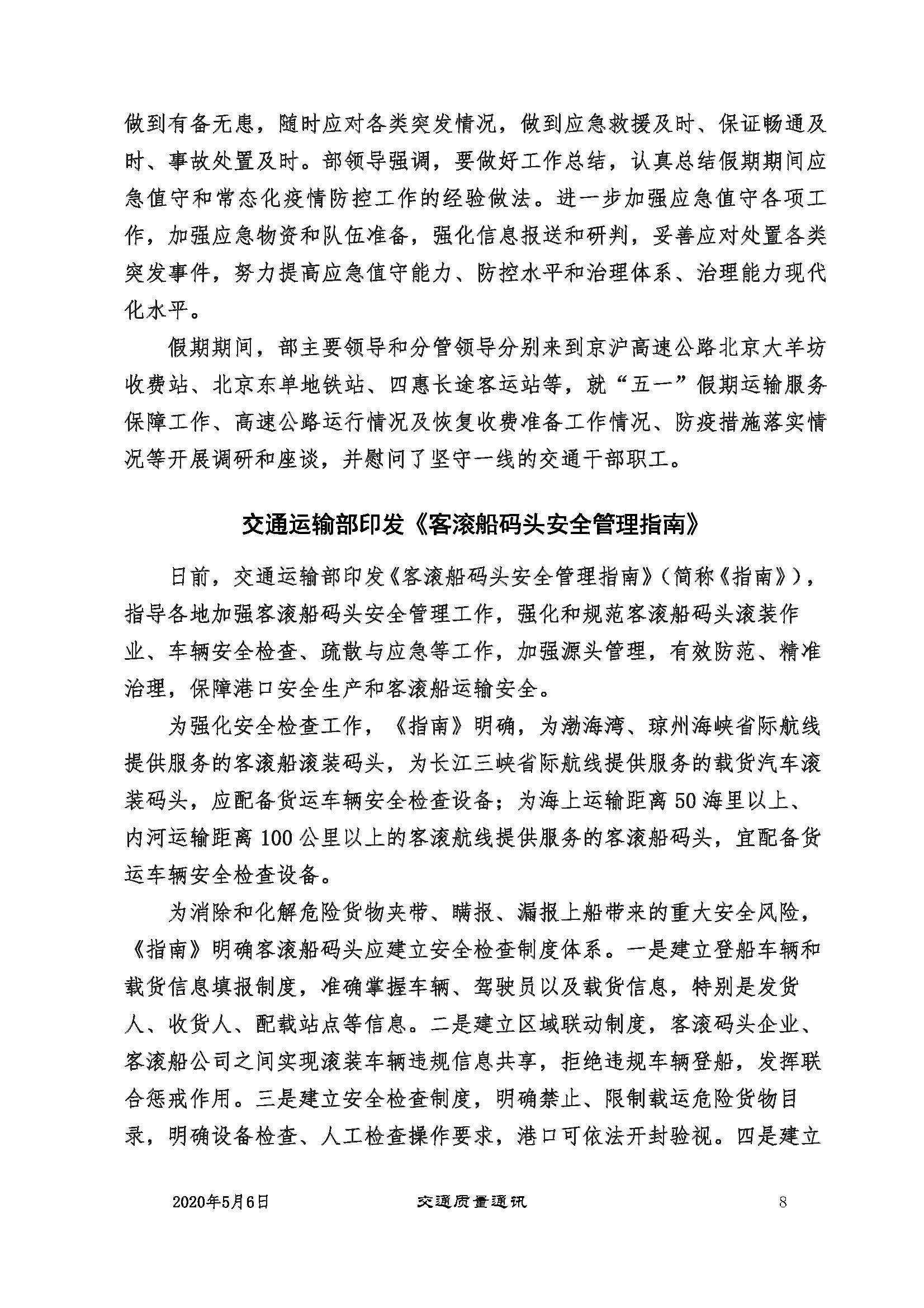 做到有备无患，随时应对各类突发情况，做到应急救援及时、保证畅通及时、事故处置及时。部领导强调，要做好工作总结，认真总结假期期间应急值守和常态化疫情防控工作的经验做法。进一步加强应急值守各项工作，加强应急物资和队伍准备，强化信息报送和研判，妥善应对处置各类突发事件，努力提高应急值守能力、防控水平和治理体系、治理能力现代化水平。

假期期间，部主要领导和分管领导分别来到京沪高速公路北京大羊坊收费站、北京东单地铁站、四惠长途客运站等，就“五一”假期运输服务保障工作、高速公路运行情况及恢复收费准备工作情况、防疫措施落实情况等开展调研和座谈，并慰问了坚守一线的交通干部职工。

交通运输部印发《客滚船码头安全管理指南》

日前，交通运输部印发《客滚船码头安全管理指南》（简称《指南》），指导各地加强客滚船码头安全管理工作，强化和规范客滚船码头滚装作业、车辆安全检查、疏散与应急等工作，加强源头管理，有效防范、精准治理，保障港口安全生产和客滚船运输安全。

为强化安全检查工作，《指南》明确，为渤海湾、琼州海峡省际航线提供服务的客滚船滚装码头，为长江三峡省际航线提供服务的载货汽车滚装码头，应配备货运车辆安全检查设备；为海上运输距离50海里以上、内河运输距离100公里以上的客滚航线提供服务的客滚船码头，宜配备货运车辆安全检查设备。

为消除和化解危险货物夹带、瞒报、漏报上船带来的重大安全风险，《指南》明确客滚船码头应建立安全检查制度体系。一是建立登船车辆和载货信息填报制度，准确掌握车辆、驾驶员以及载货信息，特别是发货人、收货人、配载站点等信息。二是建立区域联动制度，客滚码头企业、客滚船公司之间实现滚装车辆违规信息共享，拒绝违规车辆登船，发挥联合惩戒作用。三是建立安全检查制度，明确禁止、限制载运危险货物目录，明确设备检查、人工检查操作要求，港口可依法开封验视。四是建立

2020年5月6日　　交通质量通讯　　8